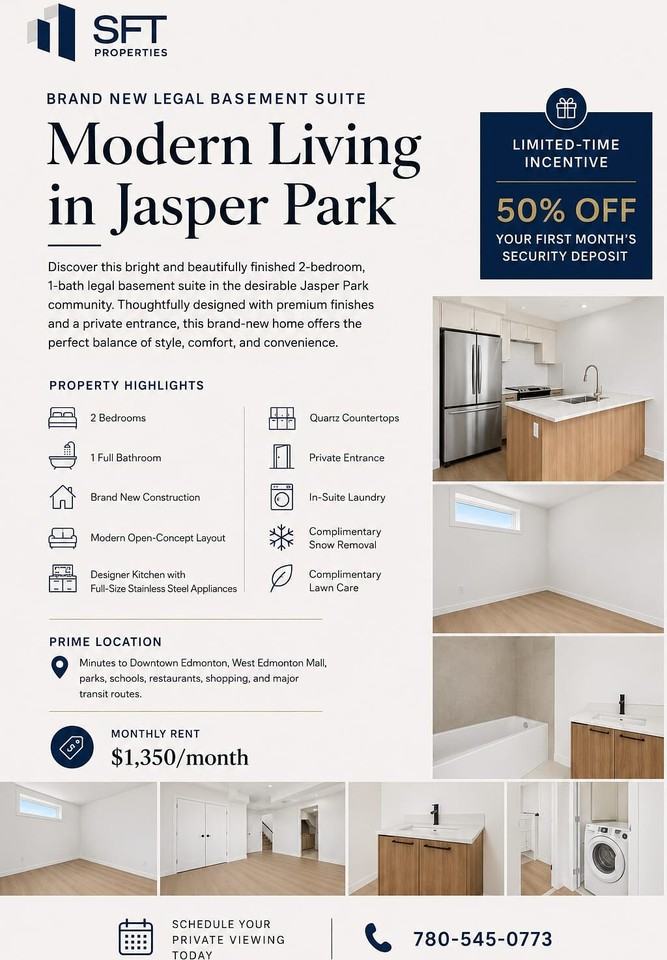 SFT
PROPERTIES

BRAND NEW LEGAL BASEMENT SUITE

Modern Living in Jasper Park

LIMITED-TIME INCENTIVE

50% OFF

YOUR FIRST MONTH'S SECURITY DEPOSIT

Discover this bright and beautifully finished 2-bedroom, 1-bath legal basement suite in the desirable Jasper Park community. Thoughtfully designed with premium finishes and a private entrance, this brand-new home offers the perfect balance of style, comfort, and convenience.

PROPERTY HIGHLIGHTS

2 Bedrooms

1 Full Bathroom

Brand New Construction

Modern Open-Concept Layout

Designer Kitchen with Full-Size Stainless Steel Appliances

Quartz Countertops

Private Entrance

In-Suite Laundry

Complimentary Snow Removal

Complimentary Lawn Care

PRIME LOCATION

Minutes to Downtown Edmonton, West Edmonton Mall, parks, schools, restaurants, shopping, and major transit routes.

MONTHLY RENT

$1,350/month

SCHEDULE YOUR PRIVATE VIEWING TODAY

780-545-0773